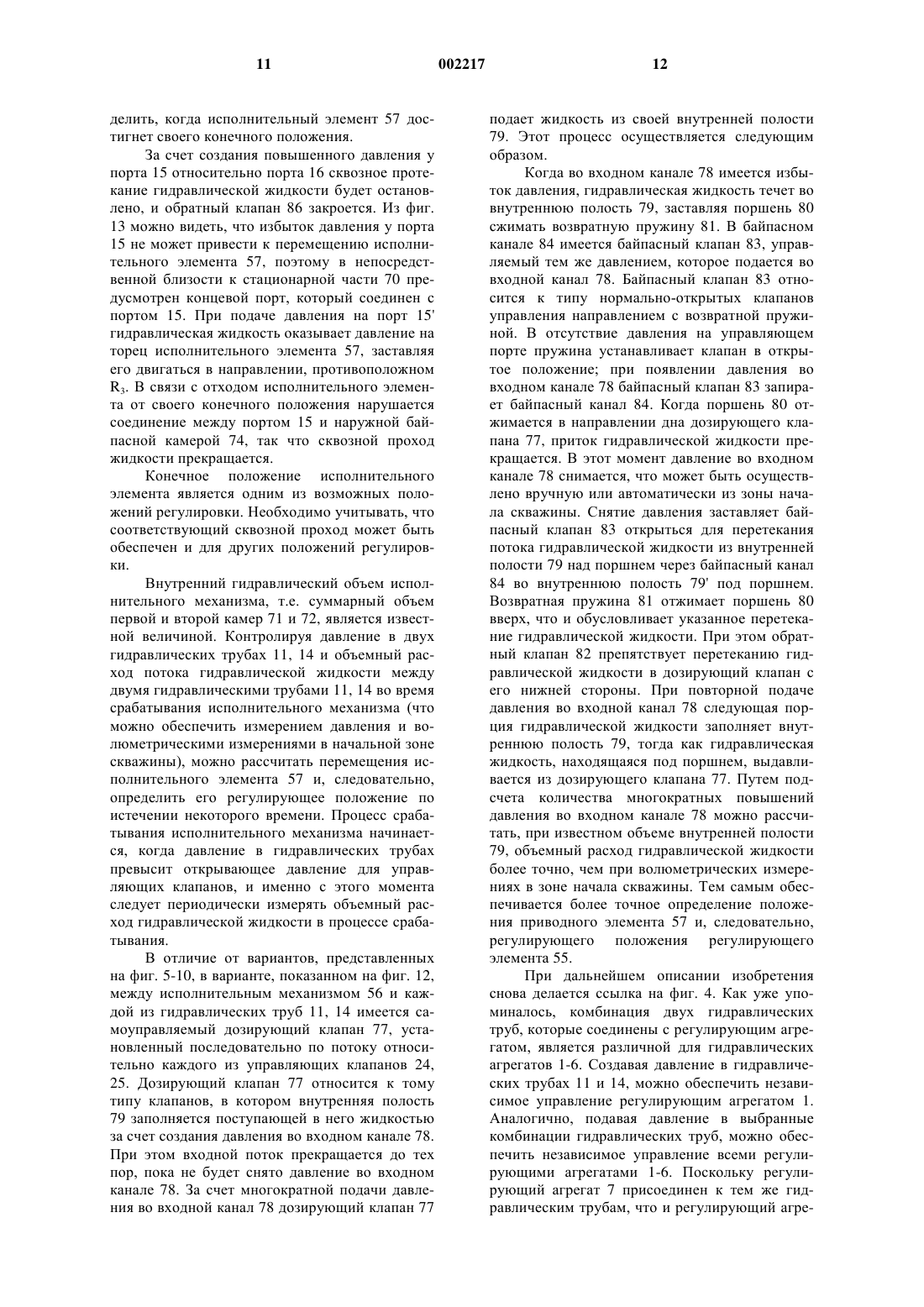 11 002217 12

делить, когда исполнительный элемент 57 достигнет своего конечного положения.

За счет создания повышенного давления у порта 15 относительно порта 16 сквозное протекание гидравлической жидкости будет остановлено, и обратный клапан 86 закроется. Из фиг. 13 можно видеть, что избыток давления у порта 15 не может привести к перемещению исполнительного элемента 57, поэтому в непосредственной близости к стационарной части 70 предусмотрен концевой порт, который соединен с портом 15. При подаче давления на порт 15' гидравлическая жидкость оказывает давление на торец исполнительного элемента 57, заставляя его двигаться в направлении, противоположном $R_3$. В связи с отходом исполнительного элемента от своего конечного положения нарушается соединение между портом 15 и наружной байпасной камерой 74, так что сквозной проход жидкости прекращается.

Конечное положение исполнительного элемента является одним из возможных положений регулировки. Необходимо учитывать, что соответствующий сквозной проход может быть обеспечен и для других положений регулировки.

Внутренний гидравлический объем исполнительного механизма, т.е. суммарный объем первой и второй камер 71 и 72, является известной величиной. Контролируя давление в двух гидравлических трубах 11, 14 и объемный расход потока гидравлической жидкости между двумя гидравлическими трубами 11, 14 во время срабатывания исполнительного механизма (что можно обеспечить измерением давления и волюметрическими измерениями в начальной зоне скважины), можно рассчитать перемещения исполнительного элемента 57 и, следовательно, определить его регулирующее положение по истечении некоторого времени. Процесс срабатывания исполнительного механизма начинается, когда давление в гидравлических трубах превысит открывающее давление для управляющих клапанов, и именно с этого момента следует периодически измерять объемный расход гидравлической жидкости в процессе срабатывания.

В отличие от вариантов, представленных на фиг. 5-10, в варианте, показанном на фиг. 12, между исполнительным механизмом 56 и каждой из гидравлических труб 11, 14 имеется самоуправляемый дозирующий клапан 77, установленный последовательно по потоку относительно каждого из управляющих клапанов 24, 25. Дозирующий клапан 77 относится к тому типу клапанов, в котором внутренняя полость 79 заполняется поступающей в него жидкостью за счет создания давления во входном канале 78. При этом входной поток прекращается до тех пор, пока не будет снято давление во входном канале 78. За счет многократной подачи давления во входной канал 78 дозирующий клапан 77 подает жидкость из своей внутренней полости 79. Этот процесс осуществляется следующим образом.

Когда во входном канале 78 имеется избыток давления, гидравлическая жидкость течет во внутреннюю полость 79, заставляя поршень 80 сжимать возвратную пружину 81. В байпасном канале 84 имеется байпасный клапан 83, управляемый тем же давлением, которое подается во входной канал 78. Байпасный клапан 83 относится к типу нормально-открытых клапанов управления направлением с возвратной пружиной. В отсутствие давления на управляющем порте пружина устанавливает клапан в открытое положение; при появлении давления во входном канале 78 байпасный клапан 83 запирает байпасный канал 84. Когда поршень 80 отжимается в направлении дна дозирующего клапана 77, приток гидравлической жидкости прекращается. В этот момент давление во входном канале 78 снимается, что может быть осуществлено вручную или автоматически из зоны начала скважины. Снятие давления заставляет байпасный клапан 83 открыться для перетекания потока гидравлической жидкости из внутренней полости 79 над поршнем через байпасный канал 84 во внутреннюю полость 79' под поршнем. Возвратная пружина 81 отжимает поршень 80 вверх, что и обусловливает указанное перетекание гидравлической жидкости. При этом обратный клапан 82 препятствует перетеканию гидравлической жидкости в дозирующий клапан с его нижней стороны. При повторной подаче давления во входной канал 78 следующая порция гидравлической жидкости заполняет внутреннюю полость 79, тогда как гидравлическая жидкость, находящаяся под поршнем, выдавливается из дозирующего клапана 77. Путем подсчета количества многократных повышений давления во входном канале 78 можно рассчитать, при известном объеме внутренней полости 79, объемный расход гидравлической жидкости более точно, чем при волюметрических измерениях в зоне начала скважины. Тем самым обеспечивается более точное определение положения приводного элемента 57 и, следовательно, регулирующего положения регулирующего элемента 55.

При дальнейшем описании изобретения снова делается ссылка на фиг. 4. Как уже упоминалось, комбинация двух гидравлических труб, которые соединены с регулирующим агрегатом, является различной для гидравлических агрегатов 1-6. Создавая давление в гидравлических трубах 11 и 14, можно обеспечить независимое управление регулирующим агрегатом 1. Аналогично, подавая давление в выбранные комбинации гидравлических труб, можно обеспечить независимое управление всеми регулирующими агрегатами 1-6. Поскольку регулирующий агрегат 7 присоединен к тем же гидравлическим трубам, что и регулирующий агре-